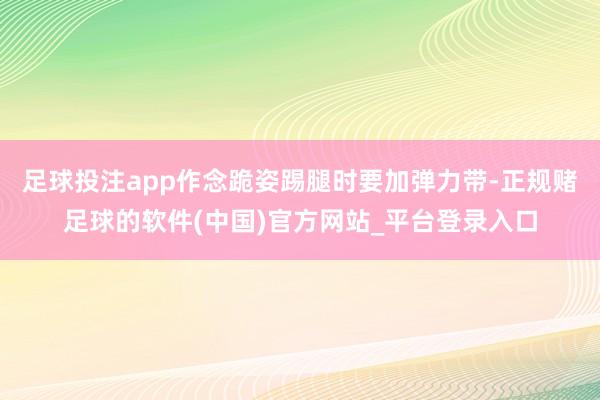 足球投注app作念跪姿踢腿时要加弹力带-正规赌足球的软件(中国)官方网站_平台登录入口